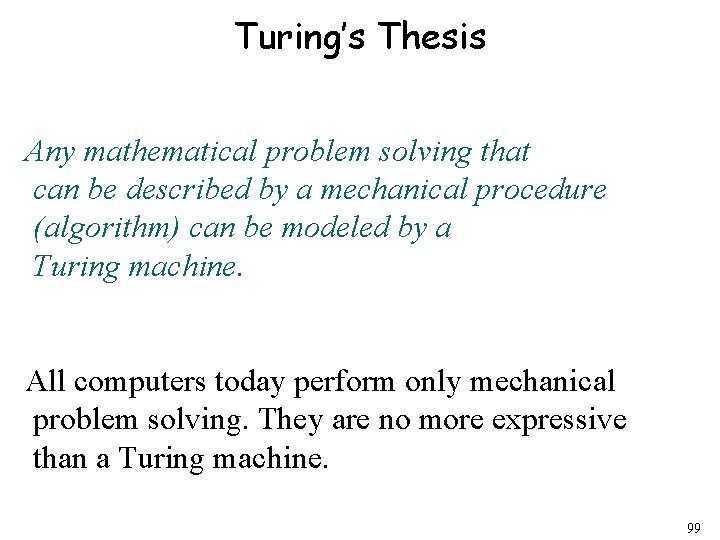 Turing's Thesis

Any mathematical problem solving that can be described by a mechanical procedure (algorithm) can be modeled by a Turing machine.

All computers today perform only mechanical problem solving. They are no more expressive than a Turing machine.

99